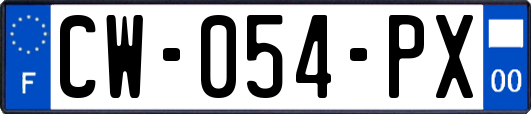 F
CW-054-PX
00